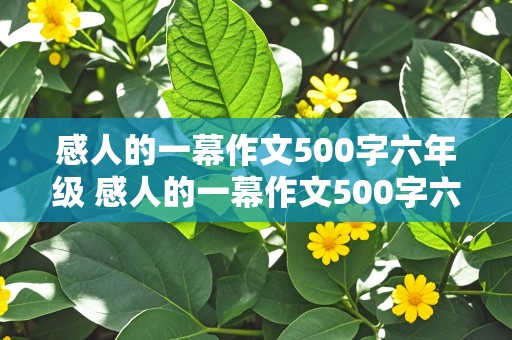 感人的一幕作文500字六年级 感人的一幕作文500字六